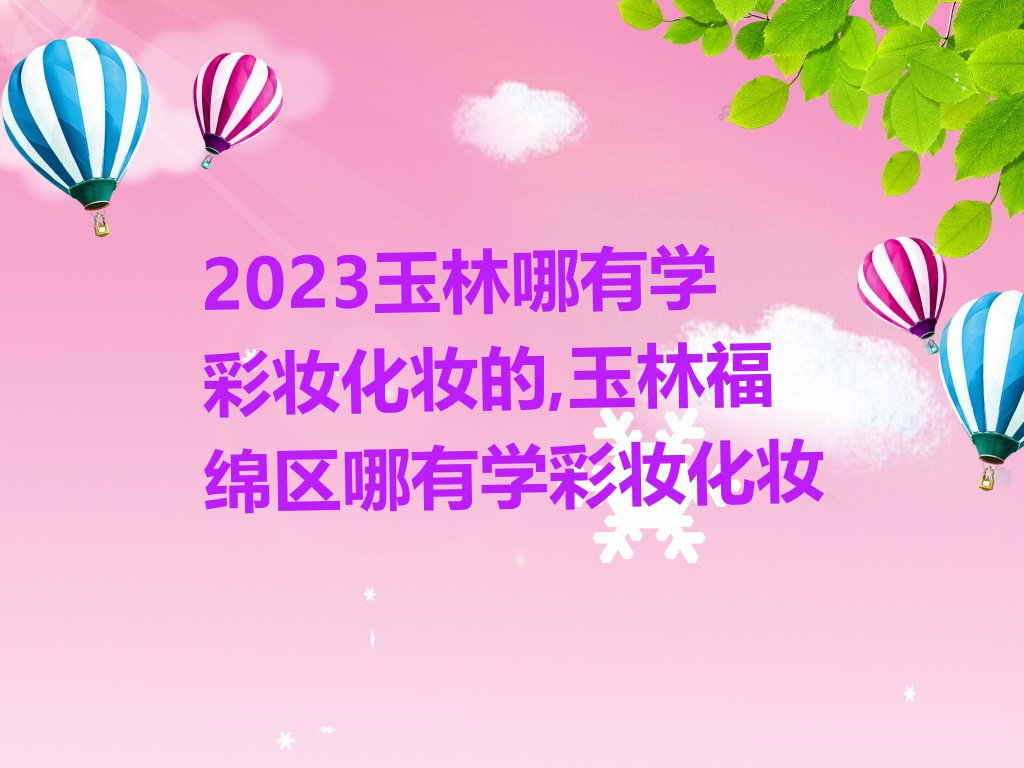 2023玉林哪有学彩妆化妆的,玉林福绵区哪有学彩妆化妆